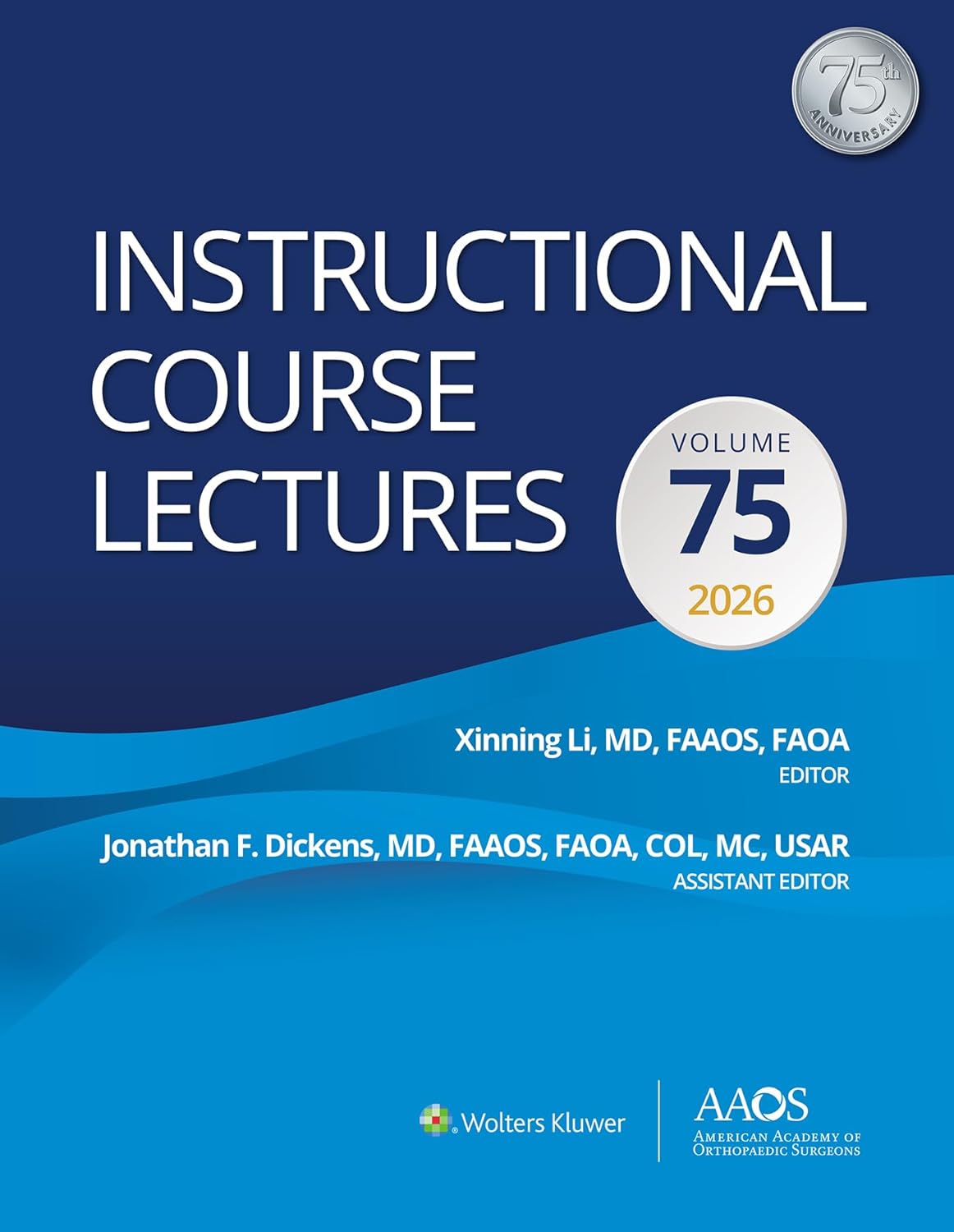 75th
ANNIVERSARY

INSTRUCTIONAL
COURSE
LECTURES

VOLUME
75
2026

Xinning Li, MD, FAAOS, FAOA
EDITOR

Jonathan F. Dickens, MD, FAAOS, FAOA, COL, MC, USAR
ASSISTANT EDITOR

Wolters Kluwer

AAOS
AMERICAN ACADEMY OF
ORTHOPAEDIC SURGEONS